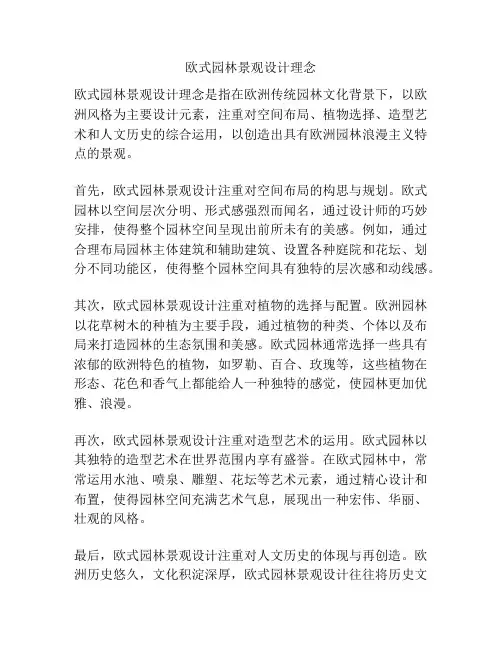 欧式园林景观设计理念

欧式园林景观设计理念是指在欧洲传统园林文化背景下，以欧洲风格为主要设计元素，注重对空间布局、植物选择、造型艺术和人文历史的综合运用，以创造出具有欧洲园林浪漫主义特点的景观。

首先，欧式园林景观设计注重对空间布局的构思与规划。欧式园林以空间层次分明、形式感强烈而闻名，通过设计师的巧妙安排，使得整个园林空间呈现出前所未有的美感。例如，通过合理布局园林主体建筑和辅助建筑、设置各种庭院和花坛、划分不同功能区，使得整个园林空间具有独特的层次感和动线感。

其次，欧式园林景观设计注重对植物的选择与配置。欧洲园林以花草树木的种植为主要手段，通过植物的种类、个体以及布局来打造园林的生态氛围和美感。欧式园林通常选择一些具有浓郁的欧洲特色的植物，如罗勒、百合、玫瑰等，这些植物在形态、花色和香气上都能给人一种独特的感觉，使园林更加优雅、浪漫。

再次，欧式园林景观设计注重对造型艺术的运用。欧式园林以其独特的造型艺术在世界范围内享有盛誉。在欧式园林中，常常运用水池、喷泉、雕塑、花坛等艺术元素，通过精心设计和布置，使得园林空间充满艺术气息，展现出一种宏伟、华丽、壮观的风格。

最后，欧式园林景观设计注重对人文历史的体现与再创造。欧洲历史悠久，文化积淀深厚，欧式园林景观设计往往将历史文